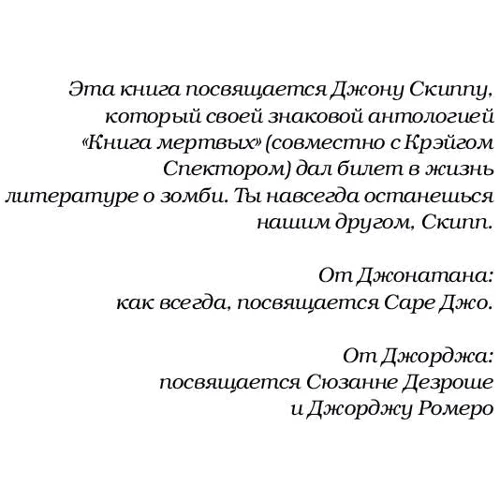 Эта книга посвящается Джону Скиппу, который своей знаковой антологией «Книга мертвых» (совместно с Крэйгом Спектором) дал билет в жизнь литературе о зомби. Ты навсегда останешься нашим другом, Скипп.

От Джонатана:
как всегда, посвящается Саре Джо.

От Джорджа:
посвящается Сюзанне Дезроше
и Джорджу Ромеро